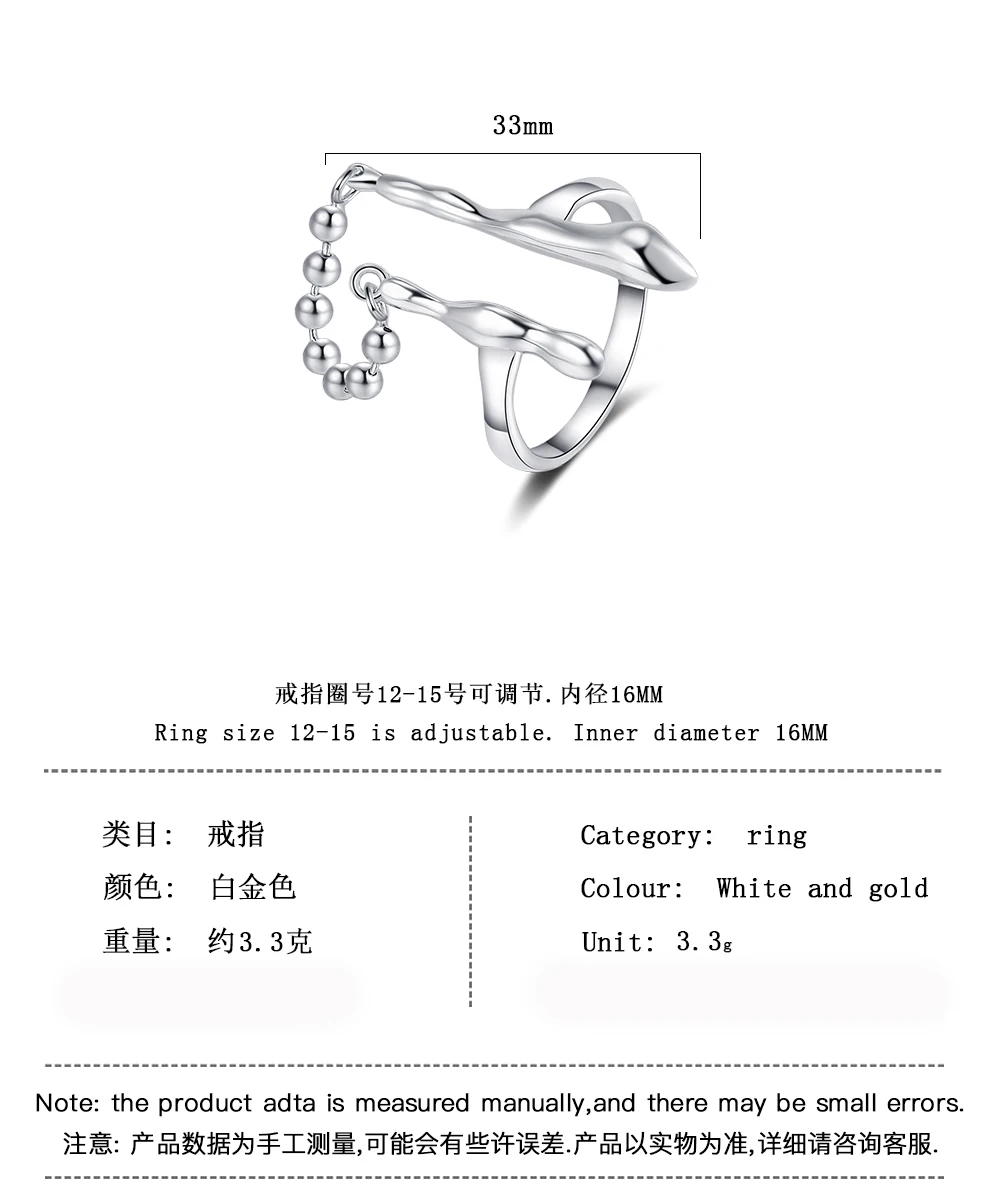 33mm

戒指圈号12-15号可调节.内径16MM
Ring size 12-15 is adjustable. Inner diameter 16MM

类目: 戒指
颜色: 白金色
重量: 约3.3克

Category: ring
Colour: White and gold
Unit: 3.3g

Note: the product adta is measured manually,and there may be small errors.
注意: 产品数据为手工测量,可能会有些许误差.产品以实物为准,详细请咨询客服.